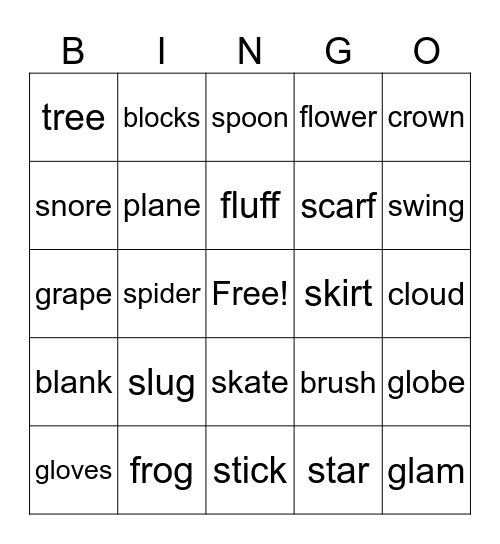 | B | I | N | G | O |
|---|---|---|---|---|
| tree | blocks | spoon | flower | crown |
| snore | plane | fluff | scarf | swing |
| grape | spider | Free! | skirt | cloud |
| blank | slug | skate | brush | globe |
| gloves | frog | stick | star | glam |